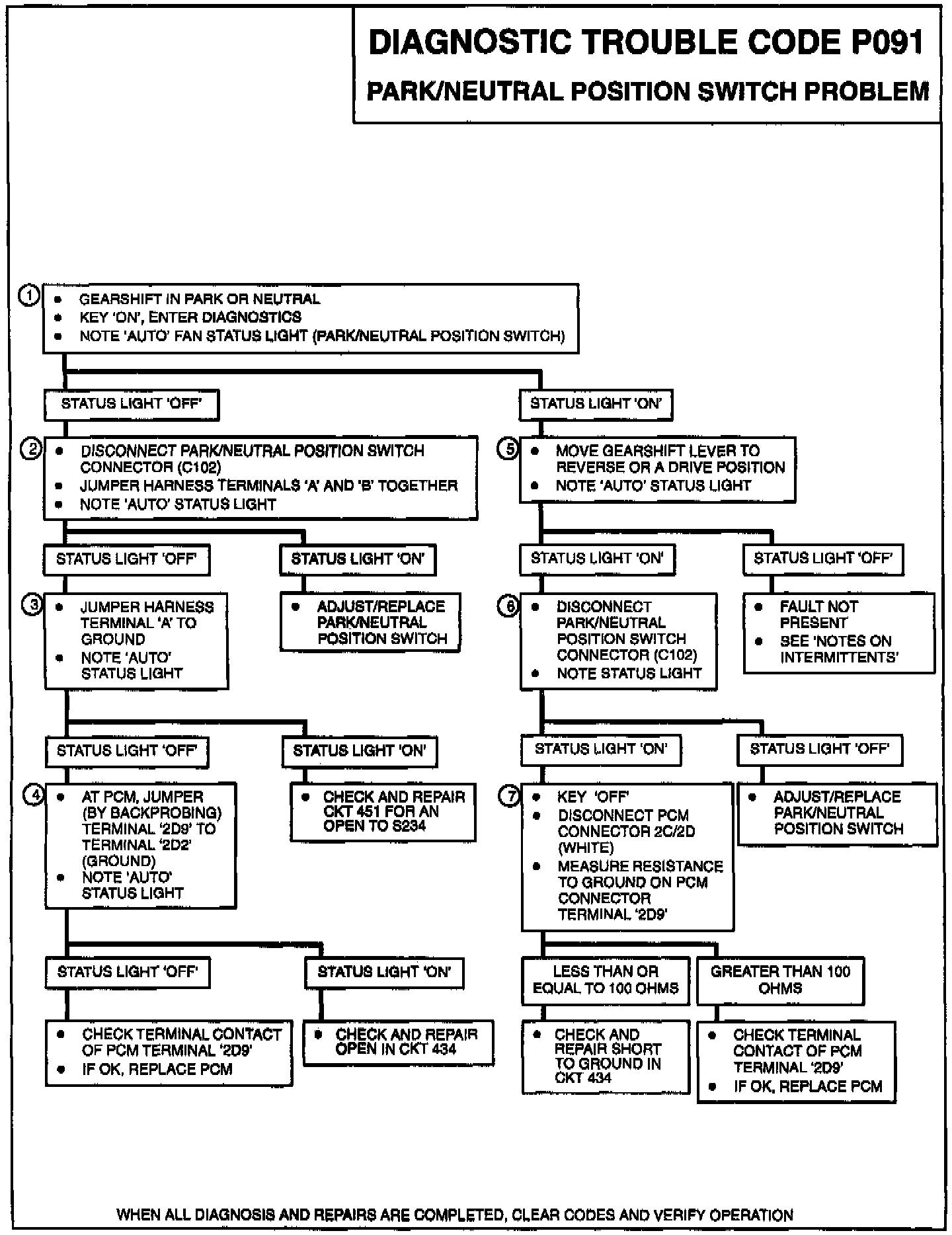 DIAGNOSTIC TROUBLE CODE P091
PARK/NEUTRAL POSITION SWITCH PROBLEM

1
• GEARSHIFT IN PARK OR NEUTRAL
• KEY 'ON', ENTER DIAGNOSTICS
• NOTE 'AUTO' FAN STATUS LIGHT (PARK/NEUTRAL POSITION SWITCH)

STATUS LIGHT 'OFF'

2
• DISCONNECT PARK/NEUTRAL POSITION SWITCH CONNECTOR (C102)
• JUMPER HARNESS TERMINALS 'A' AND 'B' TOGETHER
• NOTE 'AUTO' STATUS LIGHT

STATUS LIGHT 'OFF'

3
• JUMPER HARNESS TERMINAL 'A' TO GROUND
• NOTE 'AUTO' STATUS LIGHT

STATUS LIGHT 'OFF'

4
• AT PCM, JUMPER (BY BACKPROBING) TERMINAL '2D9' TO TERMINAL '2D2' (GROUND)
• NOTE 'AUTO' STATUS LIGHT

STATUS LIGHT 'OFF'

• CHECK TERMINAL CONTACT OF PCM TERMINAL '2D9'
• IF OK, REPLACE PCM

STATUS LIGHT 'ON'

• CHECK AND REPAIR OPEN IN CKT 434

STATUS LIGHT 'ON'

• CHECK AND REPAIR CKT 451 FOR AN OPEN TO S234

STATUS LIGHT 'ON'

• ADJUST/REPLACE PARK/NEUTRAL POSITION SWITCH

STATUS LIGHT 'ON'

5
• MOVE GEARSHIFT LEVER TO REVERSE OR A DRIVE POSITION
• NOTE 'AUTO' STATUS LIGHT

STATUS LIGHT 'ON'

6
• DISCONNECT PARK/NEUTRAL POSITION SWITCH CONNECTOR (C102)
• NOTE STATUS LIGHT

STATUS LIGHT 'ON'

7
• KEY 'OFF'
• DISCONNECT PCM CONNECTOR 2C/2D (WHITE)
• MEASURE RESISTANCE TO GROUND ON PCM CONNECTOR TERMINAL '2D9'

LESS THAN OR EQUAL TO 100 OHMS

• CHECK AND REPAIR SHORT TO GROUND IN CKT 434

GREATER THAN 100 OHMS

• CHECK TERMINAL CONTACT OF PCM TERMINAL '2D9'
• IF OK, REPLACE PCM

STATUS LIGHT 'OFF'

• ADJUST/REPLACE PARK/NEUTRAL POSITION SWITCH

STATUS LIGHT 'OFF'

• FAULT NOT PRESENT
• SEE 'NOTES ON INTERMITTENTS'

WHEN ALL DIAGNOSIS AND REPAIRS ARE COMPLETED, CLEAR CODES AND VERIFY OPERATION